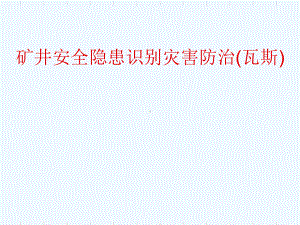 矿井安全隐患识别灾害防治(瓦斯)